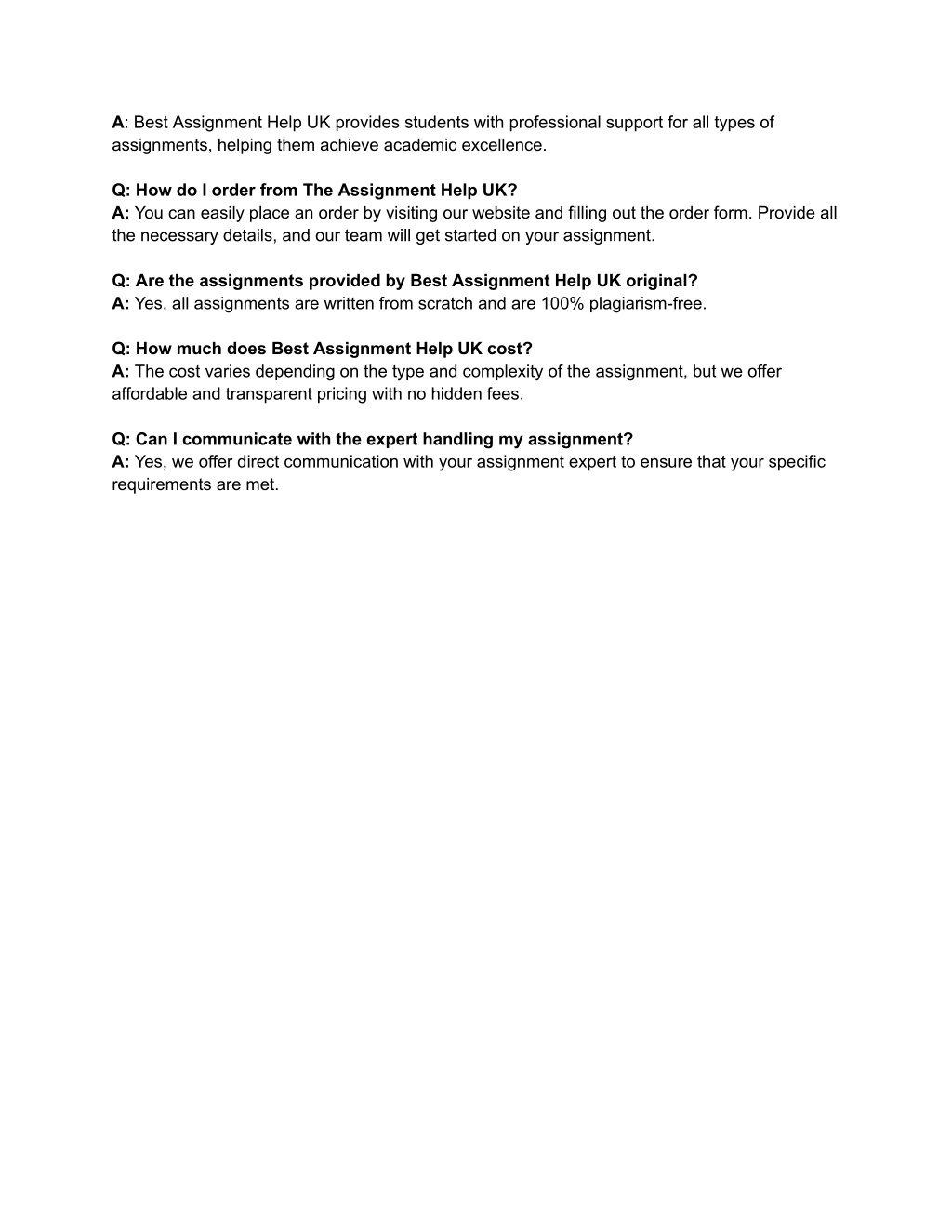 A: Best Assignment Help UK provides students with professional support for all types of assignments, helping them achieve academic excellence.

Q: How do I order from The Assignment Help UK?
A: You can easily place an order by visiting our website and filling out the order form. Provide all the necessary details, and our team will get started on your assignment.

Q: Are the assignments provided by Best Assignment Help UK original?
A: Yes, all assignments are written from scratch and are 100% plagiarism-free.

Q: How much does Best Assignment Help UK cost?
A: The cost varies depending on the type and complexity of the assignment, but we offer affordable and transparent pricing with no hidden fees.

Q: Can I communicate with the expert handling my assignment?
A: Yes, we offer direct communication with your assignment expert to ensure that your specific requirements are met.